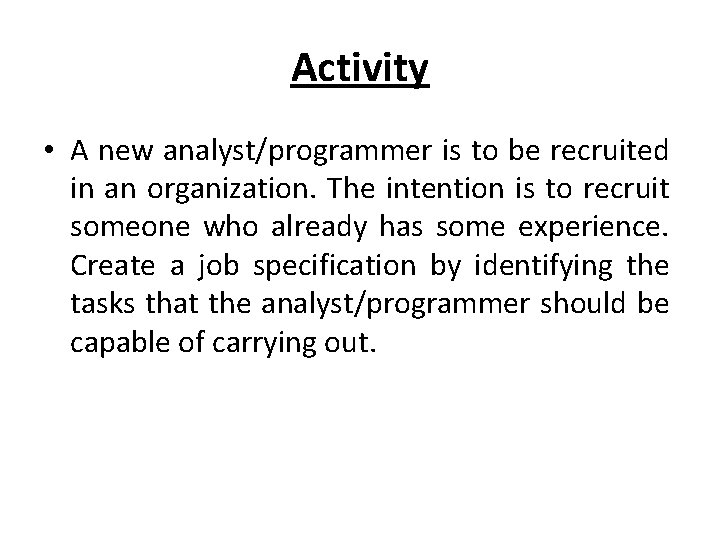 Activity

• A new analyst/programmer is to be recruited in an organization. The intention is to recruit someone who already has some experience. Create a job specification by identifying the tasks that the analyst/programmer should be capable of carrying out.